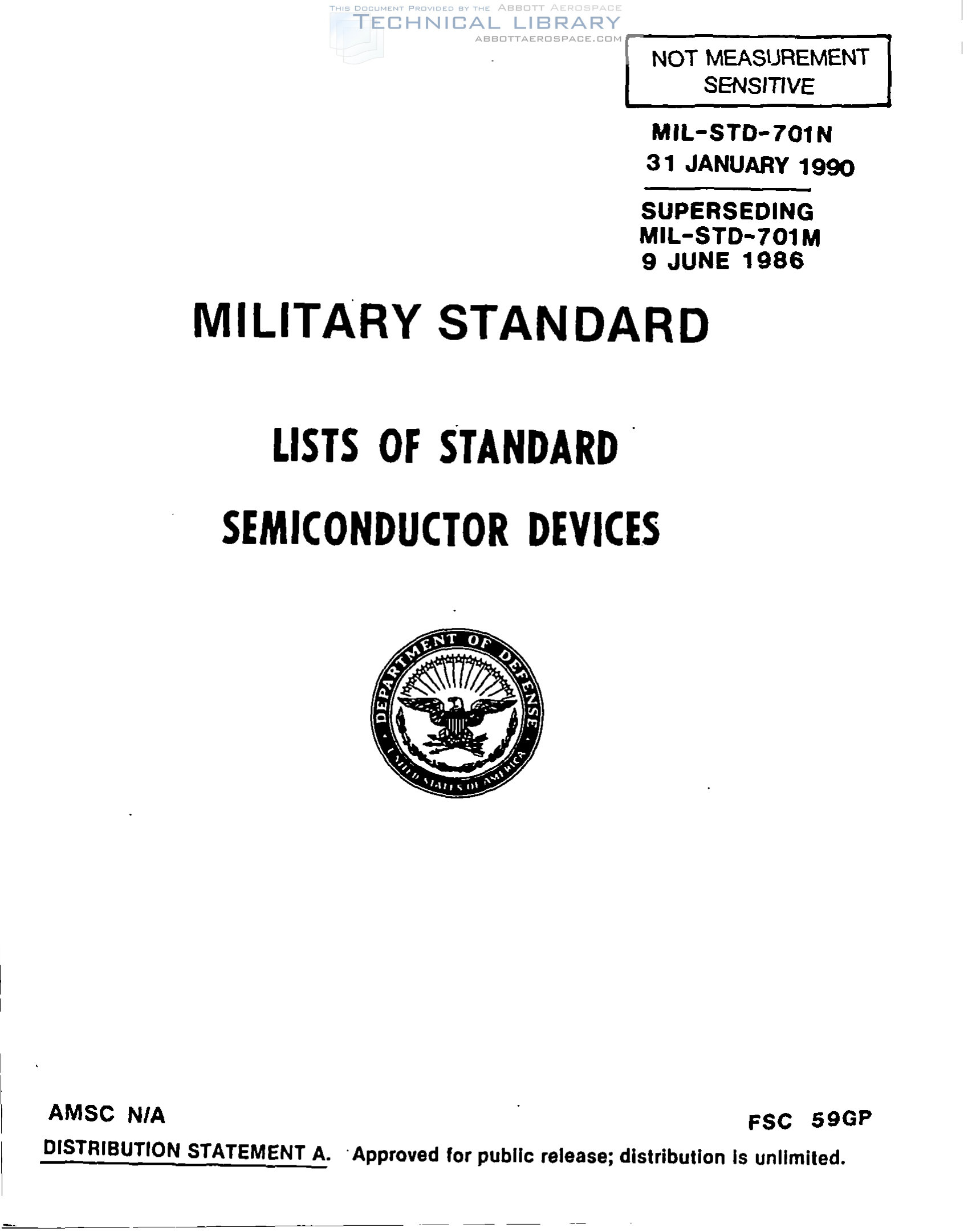 NOT MEASUREMENT SENSITIVE

MIL-STD-701N
31 JANUARY 1990

SUPERSEDING
MIL-STD-701M
9 JUNE 1986

MILITARY STANDARD

LISTS OF STANDARD

SEMICONDUCTOR DEVICES

DEPARTMENT OF DEFENSE
UNITED STATES OF AMERICA

AMSC N/A

FSC 59GP

DISTRIBUTION STATEMENT A. Approved for public release; distribution is unlimited.

THIS DOCUMENT PROVIDED BY THE ABBOTT AEROSPACE
TECHNICAL LIBRARY
ABBOTTAEROSPACE.COM